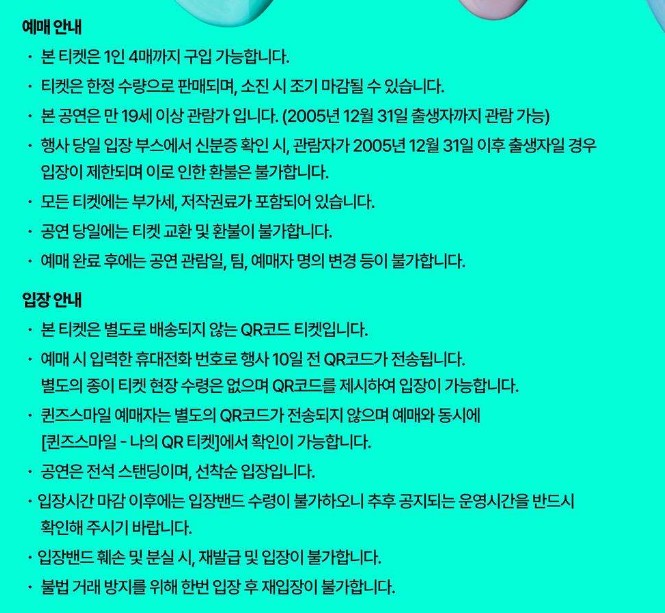 예매 안내

· 본 티켓은 1인 4매까지 구입 가능합니다.

· 티켓은 한정 수량으로 판매되며, 소진 시 조기 마감될 수 있습니다.

· 본 공연은 만 19세 이상 관람가 입니다. (2005년 12월 31일 출생자까지 관람 가능)

· 행사 당일 입장 부스에서 신분증 확인 시, 관람자가 2005년 12월 31일 이후 출생자일 경우 입장이 제한되며 이로 인한 환불은 불가합니다.

· 모든 티켓에는 부가세, 저작권료가 포함되어 있습니다.

· 공연 당일에는 티켓 교환 및 환불이 불가합니다.

· 예매 완료 후에는 공연 관람일, 팀, 예매자 명의 변경 등이 불가합니다.

입장 안내

· 본 티켓은 별도로 배송되지 않는 QR코드 티켓입니다.

· 예매 시 입력한 휴대전화 번호로 행사 10일 전 QR코드가 전송됩니다.
별도의 종이 티켓 현장 수령은 없으며 QR코드를 제시하여 입장이 가능합니다.

· 퀸즈스마일 예매자는 별도의 QR코드가 전송되지 않으며 예매와 동시에 [퀸즈스마일 - 나의 QR 티켓]에서 확인이 가능합니다.

· 공연은 전석 스탠딩이며, 선착순 입장입니다.

· 입장시간 마감 이후에는 입장밴드 수령이 불가하오니 추후 공지되는 운영시간을 반드시 확인해 주시기 바랍니다.

· 입장밴드 훼손 및 분실 시, 재발급 및 입장이 불가합니다.

· 불법 거래 방지를 위해 한번 입장 후 재입장이 불가합니다.